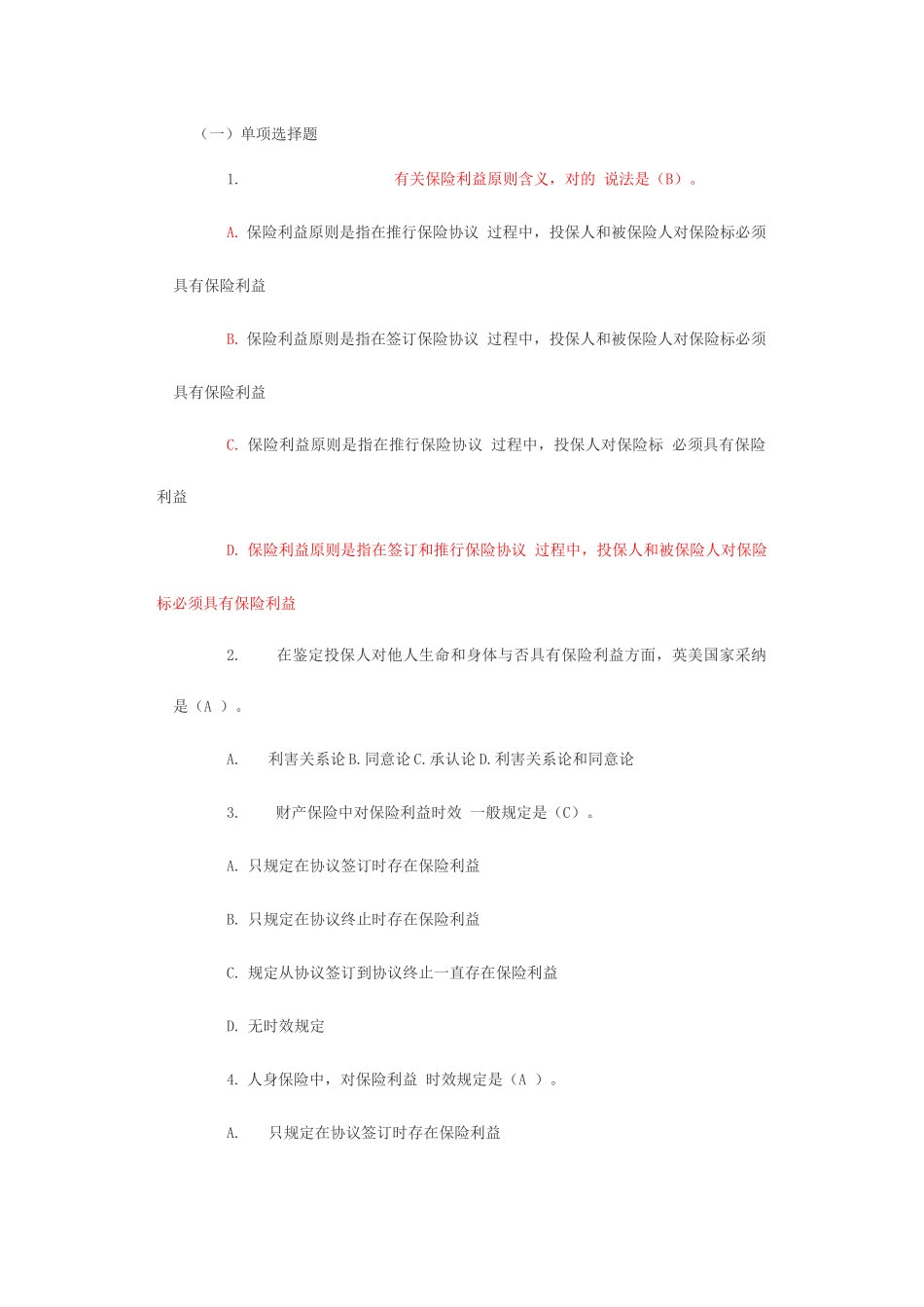 （一）单项选择题

1. 有关保险利益原则含义，对的 说法是（B）。

A. 保险利益原则是指在推行保险协议 过程中，投保人和被保险人对保险标必须具有保险利益

B. 保险利益原则是指在签订保险协议 过程中，投保人和被保险人对保险标必须具有保险利益

C. 保险利益原则是指在推行保险协议 过程中，投保人对保险标 必须具有保险利益

D. 保险利益原则是指在签订和推行保险协议 过程中，投保人和被保险人对保险标必须具有保险利益

2. 在鉴定投保人对他人生命和身体与否具有保险利益方面，英美国家采纳是（A ）。

A. 利害关系论 B. 同意论 C. 承认论 D. 利害关系论和同意论

3. 财产保险中对保险利益时效 一般规定是（C）。

A. 只规定在协议签订时存在保险利益

B. 只规定在协议终止时存在保险利益

C. 规定从协议签订到协议终止一直存在保险利益

D. 无时效规定

4. 人身保险中，对保险利益 时效规定是（A ）。

A. 只规定在协议签订时存在保险利益